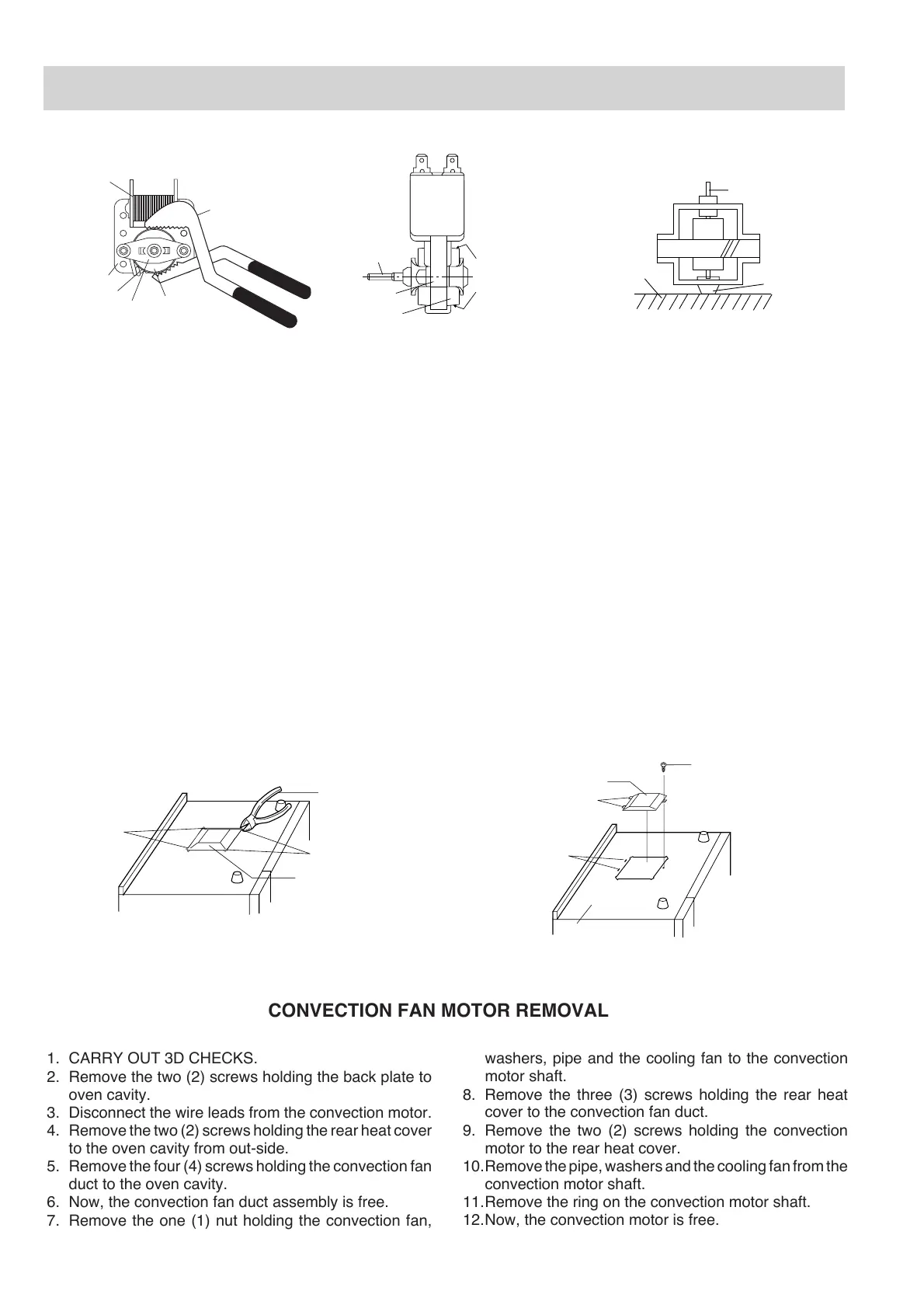 CONVECTION FAN MOTOR REMOVAL

1. CARRY OUT 3D CHECKS.
2. Remove the two (2) screws holding the back plate to oven cavity.
3. Disconnect the wire leads from the convection motor.
4. Remove the two (2) screws holding the rear heat cover to the oven cavity from out-side.
5. Remove the four (4) screws holding the convection fan duct to the oven cavity.
6. Now, the convection fan duct assembly is free.
7. Remove the one (1) nut holding the convection fan, washers, pipe and the cooling fan to the convection motor shaft.
8. Remove the three (3) screws holding the rear heat cover to the convection fan duct.
9. Remove the two (2) screws holding the convection motor to the rear heat cover.
10. Remove the pipe, washers and the cooling fan from the convection motor shaft.
11. Remove the ring on the convection motor shaft.
12. Now, the convection motor is free.